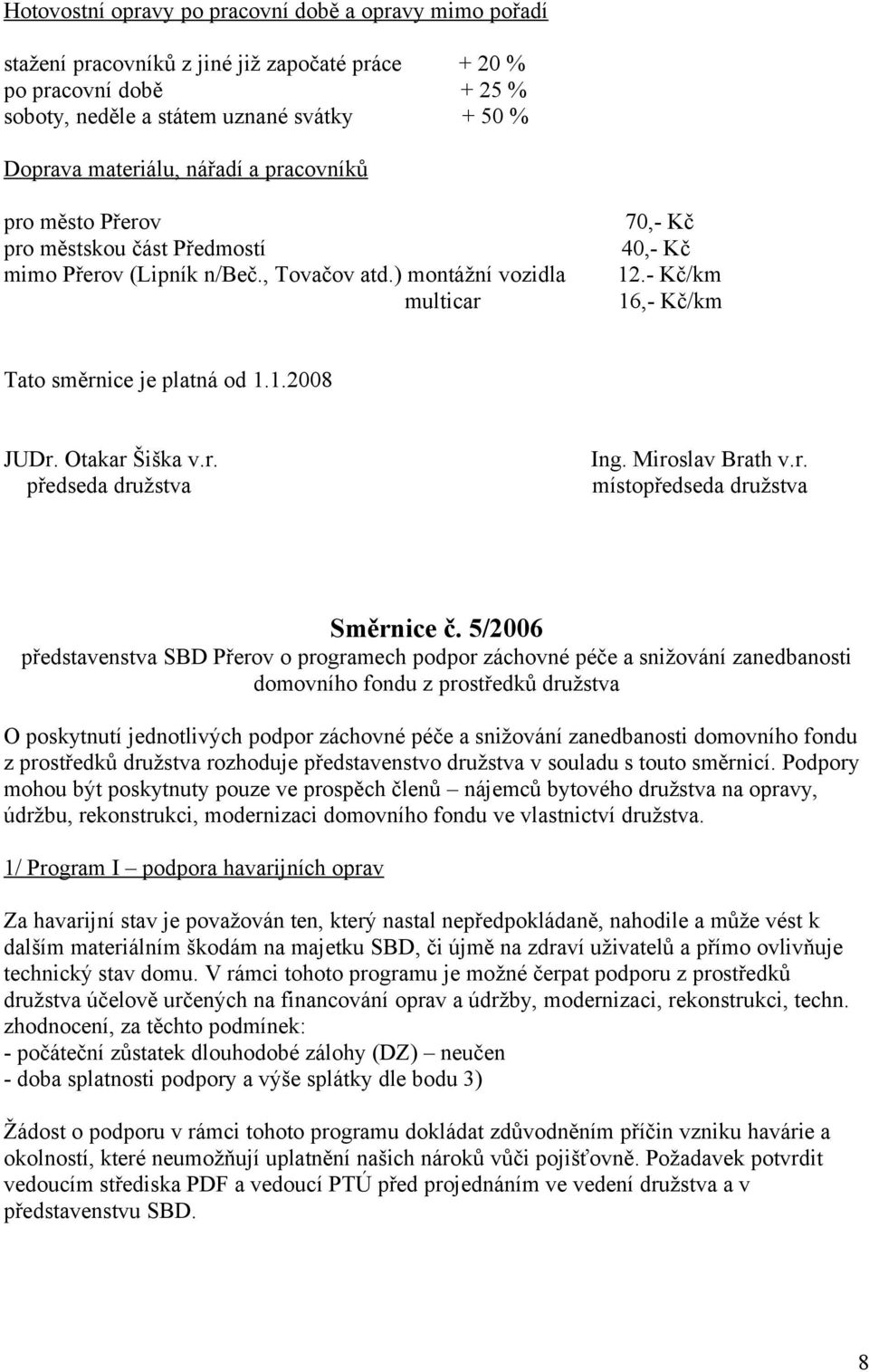 Hotovostní opravy po pracovní době a opravy mimo pořadí

stažení pracovníků z jiné již započaté práce + 20 %
po pracovní době + 25 %
soboty, neděle a státem uznané svátky + 50 %

Doprava materiálu, nářadí a pracovníků

pro město Přerov 70,- Kč
pro městskou část Předmostí 40,- Kč
mimo Přerov (Lipník n/Beč., Tovačov atd.) montážní vozidla 12.- Kč/km
multicar 16,- Kč/km

Tato směrnice je platná od 1.1.2008

JUDr. Otakar Šiška v.r.
předseda družstva

Ing. Miroslav Brath v.r.
místopředseda družstva

Směrnice č. 5/2006
představenstva SBD Přerov o programech podpor záchovné péče a snižování zanedbanosti domovního fondu z prostředků družstva

O poskytnutí jednotlivých podpor záchovné péče a snižování zanedbanosti domovního fondu z prostředků družstva rozhoduje představenstvo družstva v souladu s touto směrnicí. Podpory mohou být poskytnuty pouze ve prospěch členů – nájemců bytového družstva na opravy, údržbu, rekonstrukci, modernizaci domovního fondu ve vlastnictví družstva.

1/ Program I – podpora havarijních oprav

Za havarijní stav je považován ten, který nastal nepředpokládaně, nahodile a může vést k dalším materiálním škodám na majetku SBD, či újmě na zdraví uživatelů a přímo ovlivňuje technický stav domu. V rámci tohoto programu je možné čerpat podporu z prostředků družstva účelově určených na financování oprav a údržby, modernizaci, rekonstrukci, techn. zhodnocení, za těchto podmínek:
- počáteční zůstatek dlouhodobé zálohy (DZ) – neučen
- doba splatnosti podpory a výše splátky dle bodu 3)

Žádost o podporu v rámci tohoto programu dokládat zdůvodněním příčin vzniku havárie a okolností, které neumožňují uplatnění našich nároků vůči pojišťovně. Požadavek potvrdit vedoucím střediska PDF a vedoucí PTÚ před projednáním ve vedení družstva a v představenstvu SBD.

8